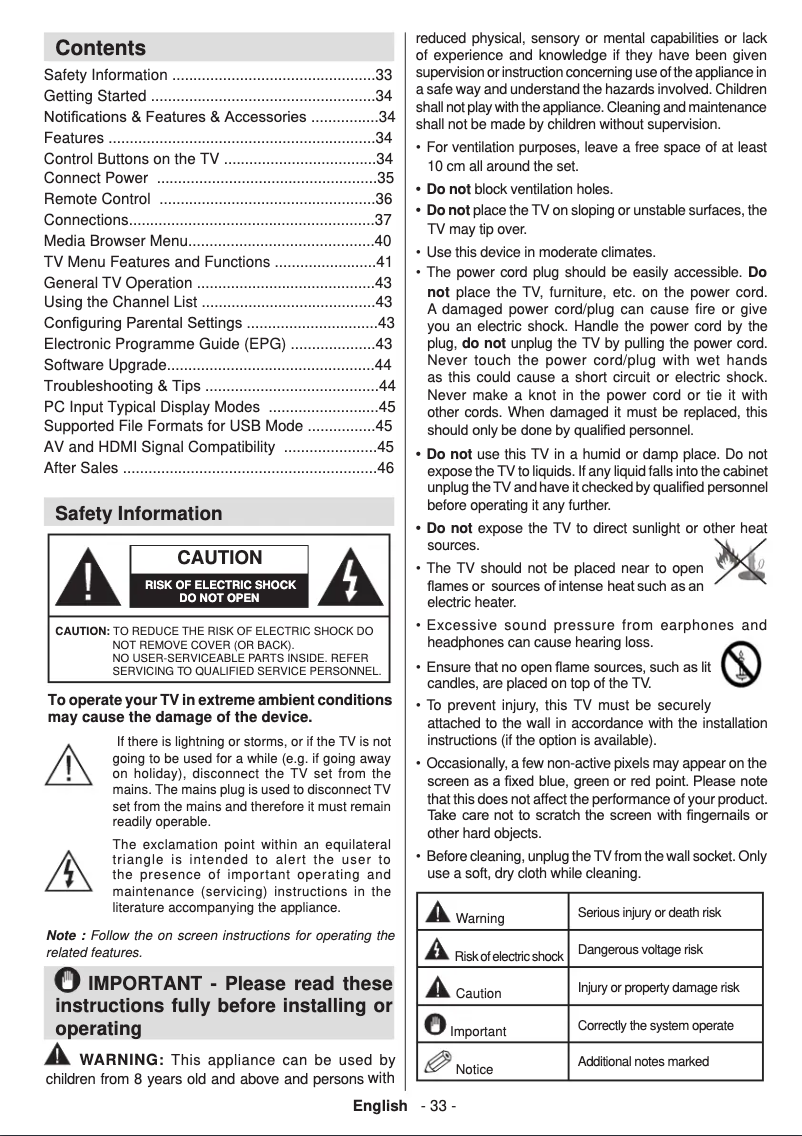 Contents

Safety Information ................................................33
Getting Started .....................................................34
Notifications & Features & Accessories ................34
Features ...............................................................34
Control Buttons on the TV ....................................34
Connect Power ....................................................35
Remote Control ...................................................36
Connections..........................................................37
Media Browser Menu............................................40
TV Menu Features and Functions ........................41
General TV Operation ..........................................43
Using the Channel List .........................................43
Configuring Parental Settings ...............................43
Electronic Programme Guide (EPG) ....................43
Software Upgrade.................................................44
Troubleshooting & Tips .........................................44
PC Input Typical Display Modes ..........................45
Supported File Formats for USB Mode ................45
AV and HDMI Signal Compatibility ......................45
After Sales ............................................................46

Safety Information

CAUTION
RISK OF ELECTRIC SHOCK
DO NOT OPEN

CAUTION: TO REDUCE THE RISK OF ELECTRIC SHOCK DO NOT REMOVE COVER (OR BACK). NO USER-SERVICEABLE PARTS INSIDE. REFER SERVICING TO QUALIFIED SERVICE PERSONNEL.

To operate your TV in extreme ambient conditions may cause the damage of the device.

If there is lightning or storms, or if the TV is not going to be used for a while (e.g. if going away on holiday), disconnect the TV set from the mains. The mains plug is used to disconnect TV set from the mains and therefore it must remain readily operable.

The exclamation point within an equilateral triangle is intended to alert the user to the presence of important operating and maintenance (servicing) instructions in the literature accompanying the appliance.

Note : Follow the on screen instructions for operating the related features.

IMPORTANT - Please read these instructions fully before installing or operating

WARNING: This appliance can be used by children from 8 years old and above and persons with reduced physical, sensory or mental capabilities or lack of experience and knowledge if they have been given supervision or instruction concerning use of the appliance in a safe way and understand the hazards involved. Children shall not play with the appliance. Cleaning and maintenance shall not be made by children without supervision.

• For ventilation purposes, leave a free space of at least 10 cm all around the set.
• Do not block ventilation holes.
• Do not place the TV on sloping or unstable surfaces, the TV may tip over.
• Use this device in moderate climates.
• The power cord plug should be easily accessible. Do not place the TV, furniture, etc. on the power cord. A damaged power cord/plug can cause fire or give you an electric shock. Handle the power cord by the plug, do not unplug the TV by pulling the power cord. Never touch the power cord/plug with wet hands as this could cause a short circuit or electric shock. Never make a knot in the power cord or tie it with other cords. When damaged it must be replaced, this should only be done by qualified personnel.
• Do not use this TV in a humid or damp place. Do not expose the TV to liquids. If any liquid falls into the cabinet unplug the TV and have it checked by qualified personnel before operating it any further.
• Do not expose the TV to direct sunlight or other heat sources.
• The TV should not be placed near to open flames or sources of intense heat such as an electric heater.
• Excessive sound pressure from earphones and headphones can cause hearing loss.
• Ensure that no open flame sources, such as lit candles, are placed on top of the TV.
• To prevent injury, this TV must be securely attached to the wall in accordance with the installation instructions (if the option is available).
• Occasionally, a few non-active pixels may appear on the screen as a fixed blue, green or red point. Please note that this does not affect the performance of your product. Take care not to scratch the screen with fingernails or other hard objects.
• Before cleaning, unplug the TV from the wall socket. Only use a soft, dry cloth while cleaning.

| Warning | Serious injury or death risk |
|---|---|
| Risk of electric shock | Dangerous voltage risk |
| Caution | Injury or property damage risk |
| Important | Correctly the system operate |
| Notice | Additional notes marked |

English - 33 -